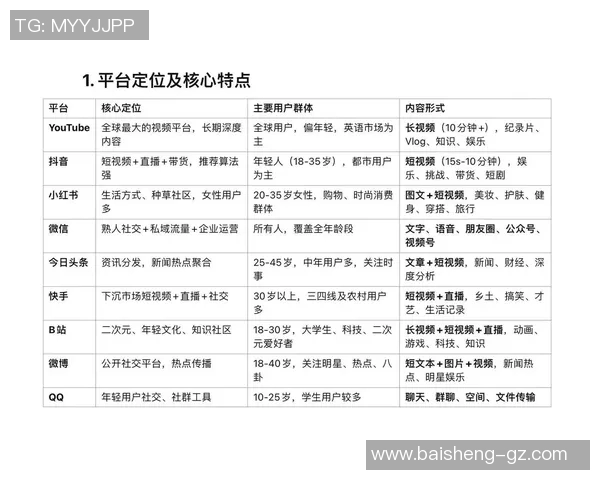 TG: MYYJJPP

1. 平台定位及核心特点

| 平台 | 核心定位 | 主要用户群体 | 内容形式 |
|---|---|---|---|
| YouTube | 全球最大的视频平台，长期深度内容 | 全球用户，偏年轻，英语市场为主 | 长视频（10分钟+），纪录片、Vlog、知识、娱乐 |
| 抖音 | 短视频+直播+带货，推荐算法强 | 年轻人（18-35岁），都市用户为主 | 短视频（15s-10分钟），娱乐、挑战、带货、短剧 |
| 小红书 | 生活方式、种草社区，女性用户多 | 20-35岁女性，购物、时尚消费群体 | 图文+短视频，美妆、护肤、健身、穿搭、旅行 |
| 微信 | 熟人社交+私域流量+企业运营 | 所有人，覆盖全年龄段 | 文字、语音、朋友圈、公众号、视频号 |
| 今日头条 | 资讯分发，新闻热点聚合 | 25-45岁，中年用户多，关注时事 | 文章+短视频，新闻、财经、深度分析 |
| 快手 | 下沉市场短视频+直播+社交 | 30岁以上，三四线及农村用户多 | 短视频+直播，乡土、搞笑、才艺、生活记录 |
| B站 | 二次元、年轻文化、知识社区 | 18-30岁，大学生、科技、二次元爱好者 | 长视频+短视频+直播，动画、游戏、科技、知识 |
| 微博 | 公开社交平台，热点传播 | 18-40岁，关注明星、热点、八卦 | 短文本+图片+视频，新闻热点、明星娱乐 |
| QQ | 年轻用户社交、社群工具 | 10-25岁，学生用户较多 | 聊天、群聊、空间、文件传输 |

www.baisheng-gz.com